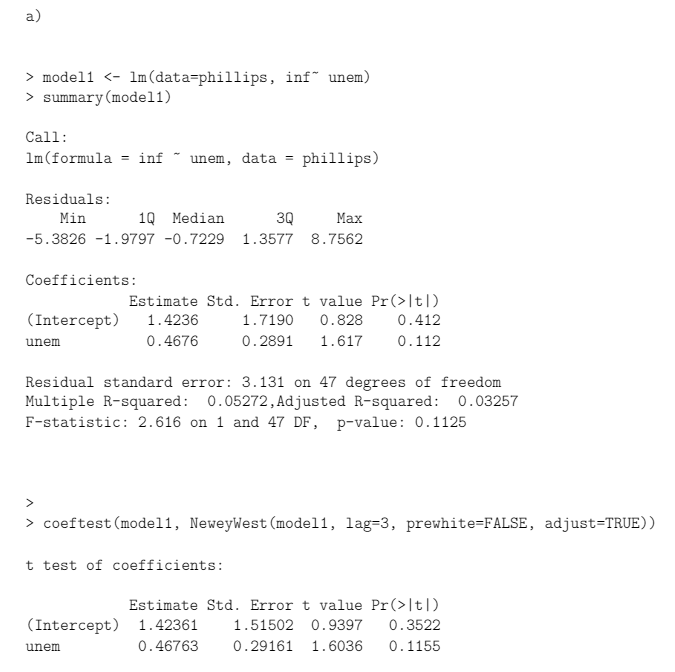 a)

> model1 <- lm(data=phillips, inf~ unem)
> summary(model1)

Call:
lm(formula = inf ~ unem, data = phillips)

Residuals:

| Min | 1Q | Median | 3Q | Max |
|---|---|---|---|---|
| -5.3826 | -1.9797 | -0.7229 | 1.3577 | 8.7562 |

Coefficients:

| | Estimate | Std. Error | t value | Pr(>\|t\|) |
|---|---|---|---|---|
| (Intercept) | 1.4236 | 1.7190 | 0.828 | 0.412 |
| unem | 0.4676 | 0.2891 | 1.617 | 0.112 |

Residual standard error: 3.131 on 47 degrees of freedom
Multiple R-squared: 0.05272,Adjusted R-squared: 0.03257
F-statistic: 2.616 on 1 and 47 DF, p-value: 0.1125

>
> coeftest(model1, NeweyWest(model1, lag=3, prewhite=FALSE, adjust=TRUE))

t test of coefficients:

| | Estimate | Std. Error | t value | Pr(>\|t\|) |
|---|---|---|---|---|
| (Intercept) | 1.42361 | 1.51502 | 0.9397 | 0.3522 |
| unem | 0.46763 | 0.29161 | 1.6036 | 0.1155 |